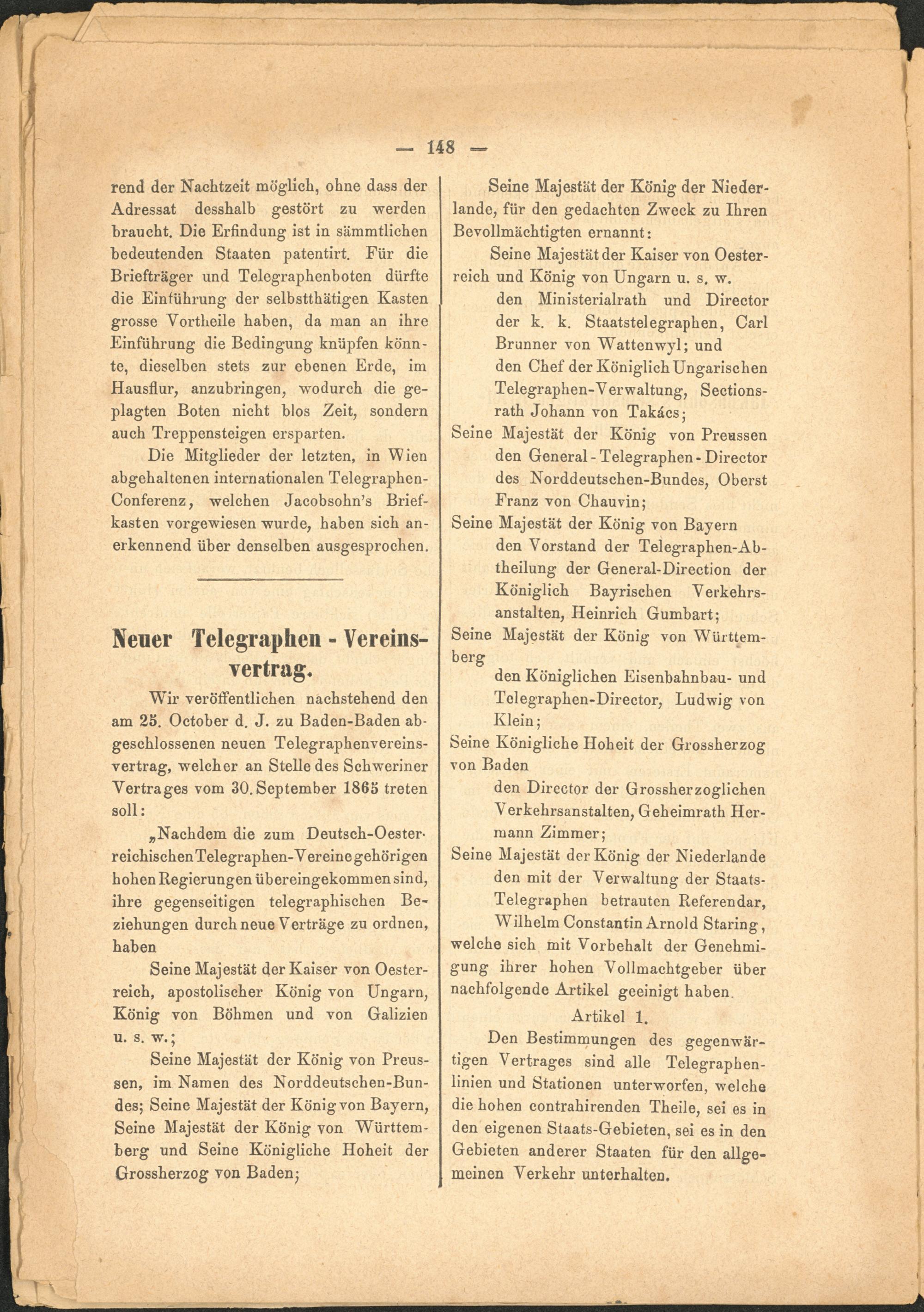 — 148 —

rend der Nachtzeit möglich, ohne dass der Adressat desshalb gestört zu werden braucht. Die Erfindung ist in sämmtlichen bedeutenden Staaten patentirt. Für die Briefträger und Telegraphenboten dürfte die Einführung der selbstthätigen Kasten grosse Vortheile haben, da man an ihre Einführung die Bedingung knüpfen könnte, dieselben stets zur ebenen Erde, im Hausflur, anzubringen, wodurch die geplagten Boten nicht blos Zeit, sondern auch Treppensteigen ersparten.

Die Mitglieder der letzten, in Wien abgehaltenen internationalen Telegraphen-Conferenz, welchen Jacobsohn's Briefkasten vorgewiesen wurde, haben sich anerkennend über denselben ausgesprochen.

Neuer Telegraphen - Vereinsvertrag.

Wir veröffentlichen nachstehend den am 25. October d. J. zu Baden-Baden abgeschlossenen neuen Telegraphenvereinsvertrag, welcher an Stelle des Schweriner Vertrages vom 30. September 1865 treten soll:

„Nachdem die zum Deutsch-Oesterreichischen Telegraphen-Vereine gehörigen hohen Regierungen übereingekommen sind, ihre gegenseitigen telegraphischen Beziehungen durch neue Verträge zu ordnen, haben

Seine Majestät der Kaiser von Oesterreich, apostolischer König von Ungarn, König von Böhmen und von Galizien u. s. w.;

Seine Majestät der König von Preussen, im Namen des Norddeutschen-Bundes; Seine Majestät der König von Bayern, Seine Majestät der König von Württemberg und Seine Königliche Hoheit der Grossherzog von Baden;

Seine Majestät der König der Niederlande, für den gedachten Zweck zu Ihren Bevollmächtigten ernannt:

Seine Majestät der Kaiser von Oesterreich und König von Ungarn u. s. w.
den Ministerialrath und Director der k. k. Staatstelegraphen, Carl Brunner von Wattenwyl; und
den Chef der Königlich Ungarischen Telegraphen-Verwaltung, Sectionsrath Johann von Takács;
Seine Majestät der König von Preussen
den General - Telegraphen - Director des Norddeutschen-Bundes, Oberst Franz von Chauvin;
Seine Majestät der König von Bayern
den Vorstand der Telegraphen-Abtheilung der General-Direction der Königlich Bayrischen Verkehrsanstalten, Heinrich Gumbart;
Seine Majestät der König von Württemberg
den Königlichen Eisenbahnbau- und Telegraphen-Director, Ludwig von Klein;
Seine Königliche Hoheit der Grossherzog von Baden
den Director der Grossherzoglichen Verkehrsanstalten, Geheimrath Hermann Zimmer;
Seine Majestät der König der Niederlande
den mit der Verwaltung der Staats-Telegraphen betrauten Referendar, Wilhelm Constantin Arnold Staring,
welche sich mit Vorbehalt der Genehmigung ihrer hohen Vollmachtgeber über nachfolgende Artikel geeinigt haben.

Artikel 1.

Den Bestimmungen des gegenwärtigen Vertrages sind alle Telegraphenlinien und Stationen unterworfen, welche die hohen contrahirenden Theile, sei es in den eigenen Staats-Gebieten, sei es in den Gebieten anderer Staaten für den allgemeinen Verkehr unterhalten.